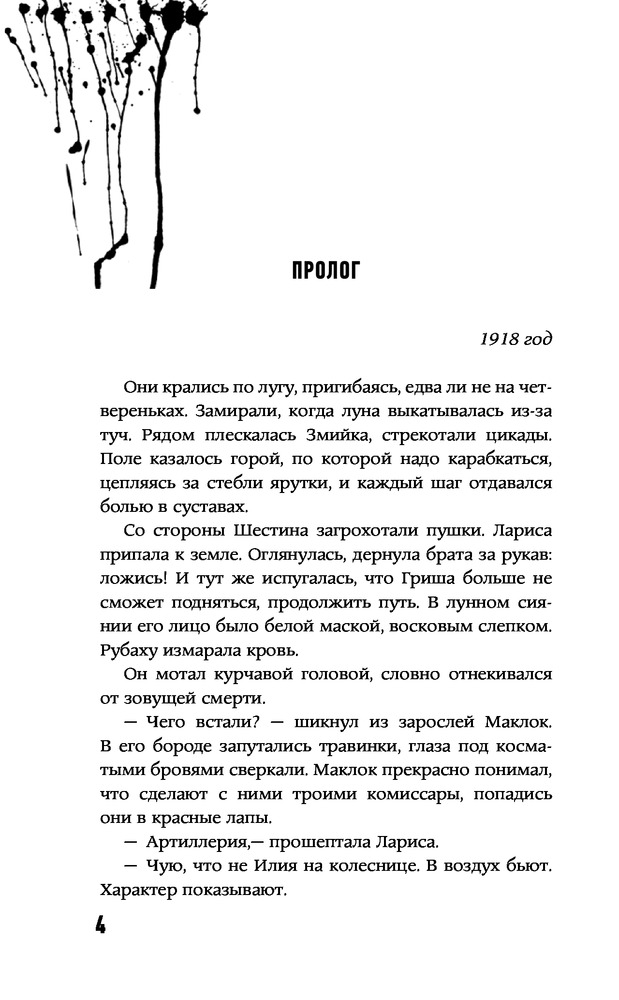 ПРОЛОГ

1918 год

Они крались по лугу, пригибаясь, едва ли не на четвереньках. Замирали, когда луна выкатывалась из-за туч. Рядом плескалась Змийка, стрекотали цикады. Поле казалось горой, по которой надо карабкаться, цепляясь за стебли ярутки, и каждый шаг отдавался болью в суставах.

Со стороны Шестина загрохотали пушки. Лариса припала к земле. Оглянулась, дернула брата за рукав: ложись! И тут же испугалась, что Гриша больше не сможет подняться, продолжить путь. В лунном сиянии его лицо было белой маской, восковым слепком. Рубаху измарала кровь.

Он мотал курчавой головой, словно отнекивался от зовущей смерти.

— Чего встали? — шикнул из зарослей Маклок. В его бороде запутались травинки, глаза под косматыми бровями сверкали. Маклок прекрасно понимал, что сделают с ними троими комиссары, попадись они в красные лапы.

— Артиллерия,— прошептала Лариса.

— Чую, что не Илия на колеснице. В воздух бьют. Характер показывают.

4